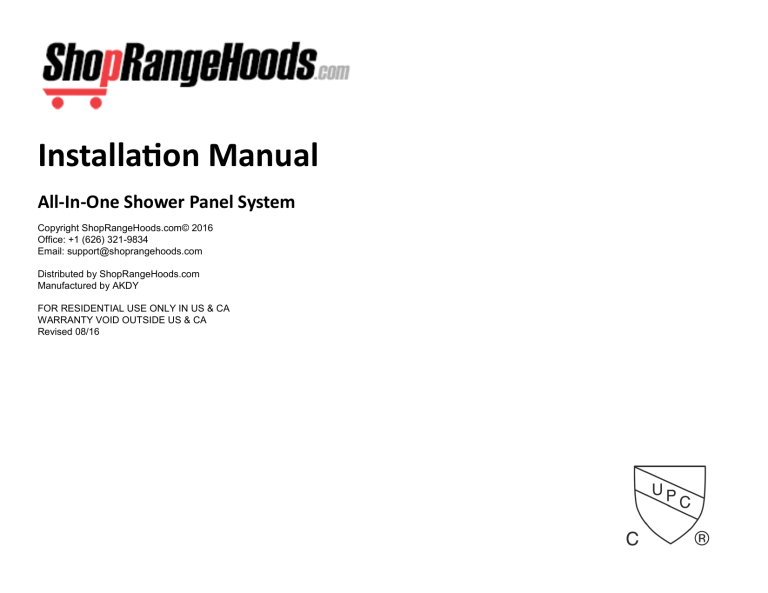 ShopRangeHoods.com

Installation Manual

All-In-One Shower Panel System

Copyright ShopRangeHoods.com© 2016
Office: +1 (626) 321-9834
Email: support@shoprangehoods.com

Distributed by ShopRangeHoods.com
Manufactured by AKDY

FOR RESIDENTIAL USE ONLY IN US & CA
WARRANTY VOID OUTSIDE US & CA
Revised 08/16

UPC
C ®